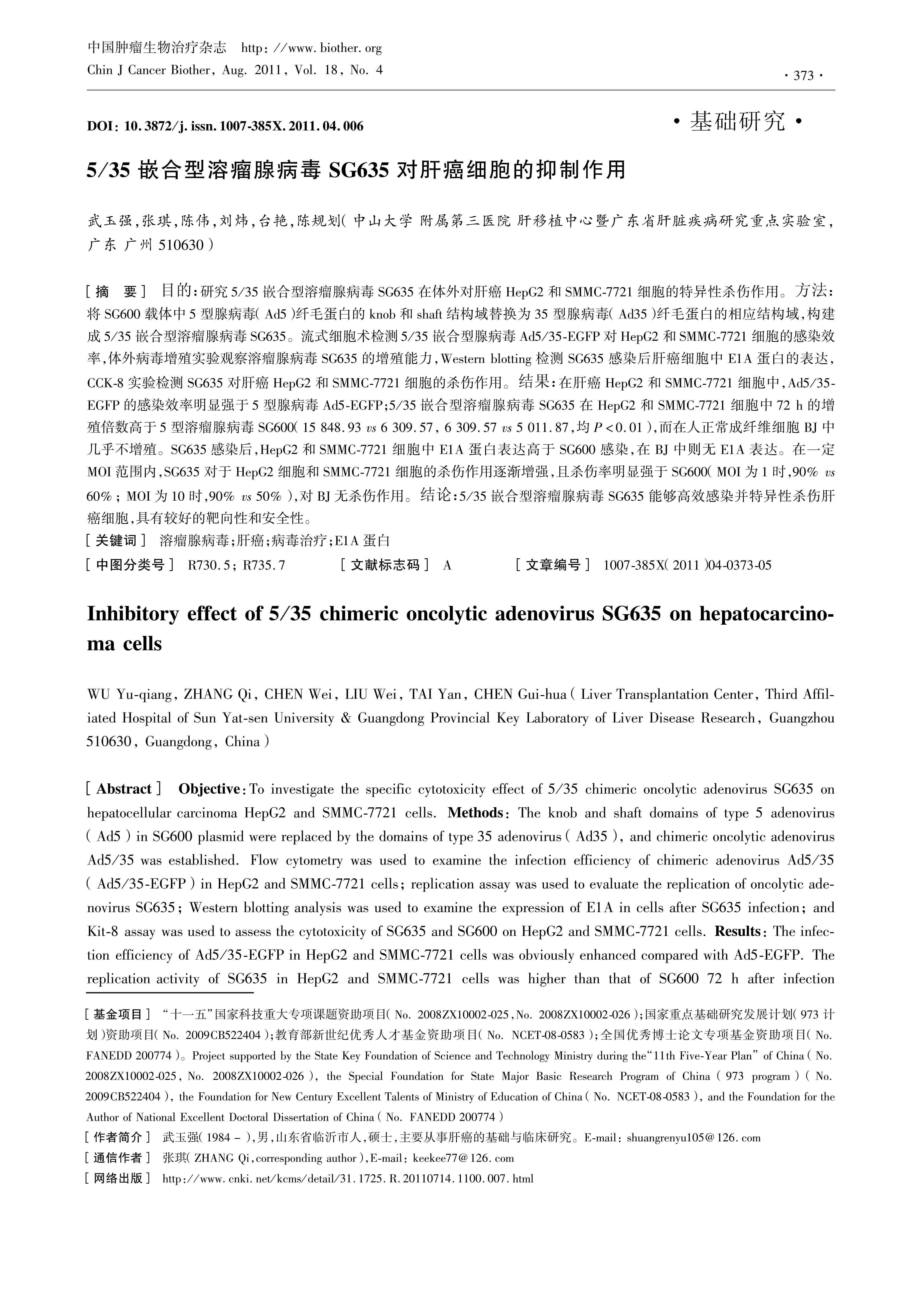 中国肿瘤生物治疗杂志 http://www.biother.org
Chin J Cancer Biother, Aug. 2011, Vol. 18, No. 4

· 373 ·

DOI: 10.3872/j.issn.1007-385X.2011.04.006

· 基础研究 ·

5/35 嵌合型溶瘤腺病毒 SG635 对肝癌细胞的抑制作用

武玉强,张琪,陈伟,刘炜,台艳,陈规划(中山大学 附属第三医院 肝移植中心暨广东省肝脏疾病研究重点实验室,广东 广州 510630)

[摘 要] 目的:研究 5/35 嵌合型溶瘤腺病毒 SG635 在体外对肝癌 HepG2 和 SMMC-7721 细胞的特异性杀伤作用。方法:将 SG600 载体中 5 型腺病毒(Ad5)纤毛蛋白的 knob 和 shaft 结构域替换为 35 型腺病毒(Ad35)纤毛蛋白的相应结构域,构建成 5/35 嵌合型溶瘤腺病毒 SG635。流式细胞术检测 5/35 嵌合型腺病毒 Ad5/35-EGFP 对 HepG2 和 SMMC-7721 细胞的感染效率,体外病毒增殖实验观察溶瘤腺病毒 SG635 的增殖能力,Western blotting 检测 SG635 感染后肝癌细胞中 E1A 蛋白的表达,CCK-8 实验检测 SG635 对肝癌 HepG2 和 SMMC-7721 细胞的杀伤作用。结果:在肝癌 HepG2 和 SMMC-7721 细胞中,Ad5/35-EGFP 的感染效率明显强于 5 型腺病毒 Ad5-EGFP;5/35 嵌合型溶瘤腺病毒 SG635 在 HepG2 和 SMMC-7721 细胞中 72 h 的增殖倍数高于 5 型溶瘤腺病毒 SG600(15 848.93 vs 6 309.57, 6 309.57 vs 5 011.87,均 $P<0.01$),而在人正常成纤维细胞 BJ 中几乎不增殖。SG635 感染后,HepG2 和 SMMC-7721 细胞中 E1A 蛋白表达高于 SG600 感染,在 BJ 中则无 E1A 表达。在一定 MOI 范围内,SG635 对于 HepG2 细胞和 SMMC-7721 细胞的杀伤作用逐渐增强,且杀伤率明显强于 SG600(MOI 为 1 时,90% vs 60%; MOI 为 10 时,90% vs 50%),对 BJ 无杀伤作用。结论:5/35 嵌合型溶瘤腺病毒 SG635 能够高效感染并特异性杀伤肝癌细胞,具有较好的靶向性和安全性。
[关键词] 溶瘤腺病毒;肝癌;病毒治疗;E1A 蛋白
[中图分类号] R730.5; R735.7 [文献标志码] A [文章编号] 1007-385X(2011)04-0373-05

Inhibitory effect of 5/35 chimeric oncolytic adenovirus SG635 on hepatocarcinoma cells

WU Yu-qiang, ZHANG Qi, CHEN Wei, LIU Wei, TAI Yan, CHEN Gui-hua (Liver Transplantation Center, Third Affiliated Hospital of Sun Yat-sen University & Guangdong Provincial Key Laboratory of Liver Disease Research, Guangzhou 510630, Guangdong, China)

[Abstract] Objective: To investigate the specific cytotoxicity effect of 5/35 chimeric oncolytic adenovirus SG635 on hepatocellular carcinoma HepG2 and SMMC-7721 cells. Methods: The knob and shaft domains of type 5 adenovirus (Ad5) in SG600 plasmid were replaced by the domains of type 35 adenovirus (Ad35), and chimeric oncolytic adenovirus Ad5/35 was established. Flow cytometry was used to examine the infection efficiency of chimeric adenovirus Ad5/35 (Ad5/35-EGFP) in HepG2 and SMMC-7721 cells; replication assay was used to evaluate the replication of oncolytic adenovirus SG635; Western blotting analysis was used to examine the expression of E1A in cells after SG635 infection; and Kit-8 assay was used to assess the cytotoxicity of SG635 and SG600 on HepG2 and SMMC-7721 cells. Results: The infection efficiency of Ad5/35-EGFP in HepG2 and SMMC-7721 cells was obviously enhanced compared with Ad5-EGFP. The replication activity of SG635 in HepG2 and SMMC-7721 cells was higher than that of SG600 72 h after infection

[基金项目] "十一五"国家科技重大专项课题资助项目(No. 2008ZX10002-025, No. 2008ZX10002-026);国家重点基础研究发展计划(973 计划)资助项目(No. 2009CB522404);教育部新世纪优秀人才基金资助项目(No. NCET-08-0583);全国优秀博士论文专项基金资助项目(No. FANEDD 200774)。Project supported by the State Key Foundation of Science and Technology Ministry during the "11th Five-Year Plan" of China (No. 2008ZX10002-025, No. 2008ZX10002-026), the Special Foundation for State Major Basic Research Program of China (973 program) (No. 2009CB522404), the Foundation for New Century Excellent Talents of Ministry of Education of China (No. NCET-08-0583), and the Foundation for the Author of National Excellent Doctoral Dissertation of China (No. FANEDD 200774)
[作者简介] 武玉强(1984 -),男,山东省临沂市人,硕士,主要从事肝癌的基础与临床研究。E-mail: shuangrenyu105@126.com
[通信作者] 张琪(ZHANG Qi, corresponding author), E-mail: keekee77@126.com
[网络出版] http://www.cnki.net/kcms/detail/31.1725.R.20110714.1100.007.html